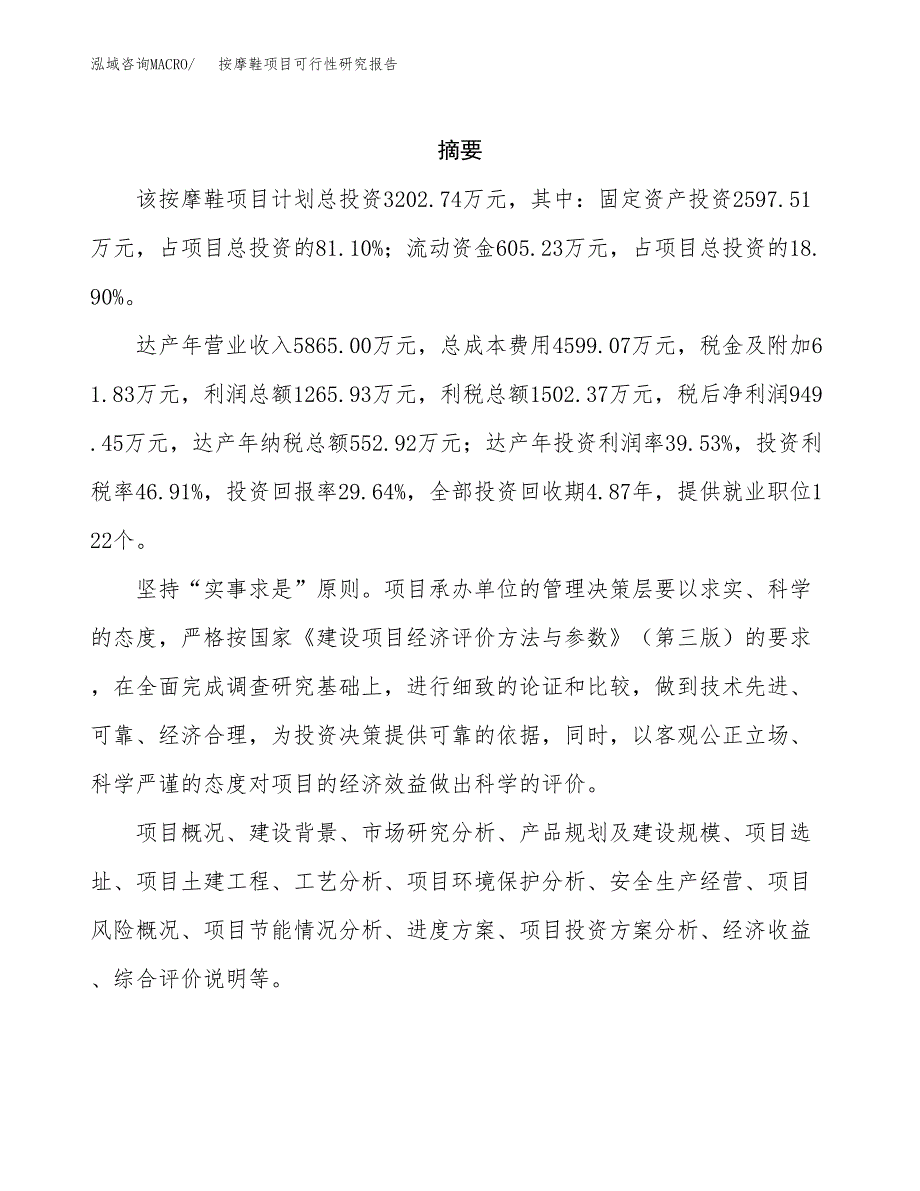 泓域咨询MACRO/ 按摩鞋项目可行性研究报告

摘要

该按摩鞋项目计划总投资3202.74万元，其中：固定资产投资2597.51万元，占项目总投资的81.10%；流动资金605.23万元，占项目总投资的18.90%。

达产年营业收入5865.00万元，总成本费用4599.07万元，税金及附加61.83万元，利润总额1265.93万元，利税总额1502.37万元，税后净利润949.45万元，达产年纳税总额552.92万元；达产年投资利润率39.53%，投资利税率46.91%，投资回报率29.64%，全部投资回收期4.87年，提供就业职位122个。

坚持“实事求是”原则。项目承办单位的管理决策层要以求实、科学的态度，严格按国家《建设项目经济评价方法与参数》（第三版）的要求，在全面完成调查研究基础上，进行细致的论证和比较，做到技术先进、可靠、经济合理，为投资决策提供可靠的依据，同时，以客观公正立场、科学严谨的态度对项目的经济效益做出科学的评价。

项目概况、建设背景、市场研究分析、产品规划及建设规模、项目选址、项目土建工程、工艺分析、项目环境保护分析、安全生产经营、项目风险概况、项目节能情况分析、进度方案、项目投资方案分析、经济收益、综合评价说明等。